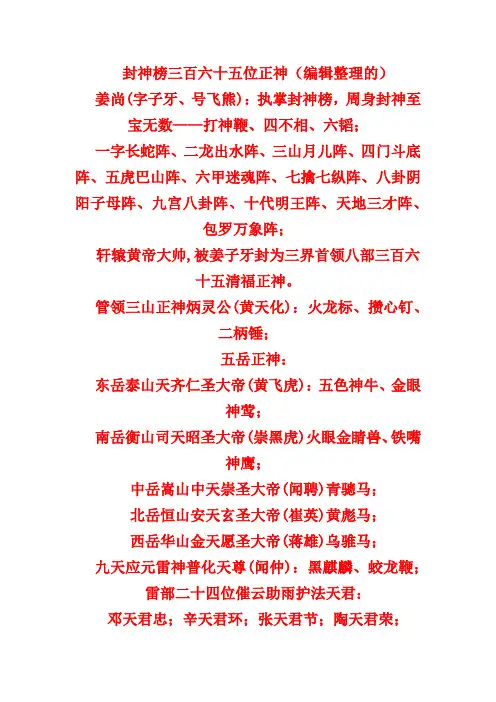 封神榜三百六十五位正神（编辑整理的）

姜尚(字子牙、号飞熊)：执掌封神榜，周身封神至宝无数——打神鞭、四不相、六韬；

一字长蛇阵、二龙出水阵、三山月儿阵、四门斗底阵、五虎巴山阵、六甲迷魂阵、七擒七纵阵、八卦阴阳子母阵、九宫八卦阵、十代明王阵、天地三才阵、包罗万象阵；

轩辕黄帝大帅,被姜子牙封为三界首领八部三百六十五清福正神。

管领三山正神炳灵公(黄天化)：火龙标、攒心钉、二柄锤；

五岳正神：

东岳泰山天齐仁圣大帝(黄飞虎)：五色神牛、金眼神莺；

南岳衡山司天昭圣大帝(崇黑虎)火眼金睛兽、铁嘴神鹰；

中岳嵩山中天崇圣大帝(闻聘)青骢马；

北岳恒山安天玄圣大帝(崔英)黄彪马；

西岳华山金天愿圣大帝(蒋雄)乌骓马；

九天应元雷神普化天尊(闻仲)：黑麒麟、蛟龙鞭；

雷部二十四位催云助雨护法天君：

邓天君忠；辛天君环；张天君节；陶天君荣；